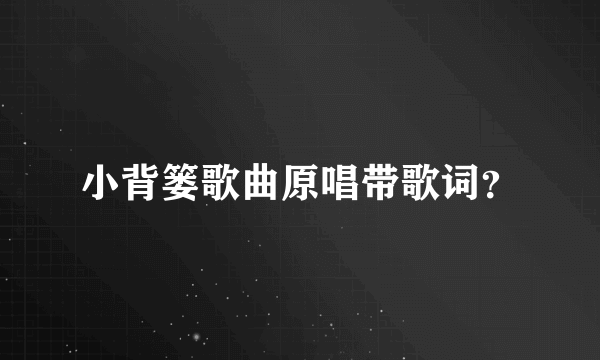 小背篓歌曲原唱带歌词?